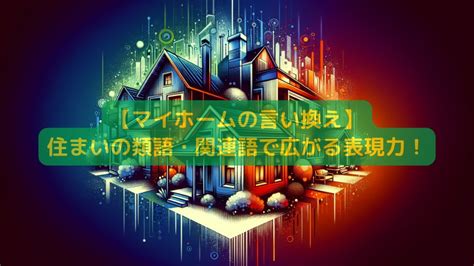 【マイホームの言い換え】
住まいの類語・関連語で広がる表現力！